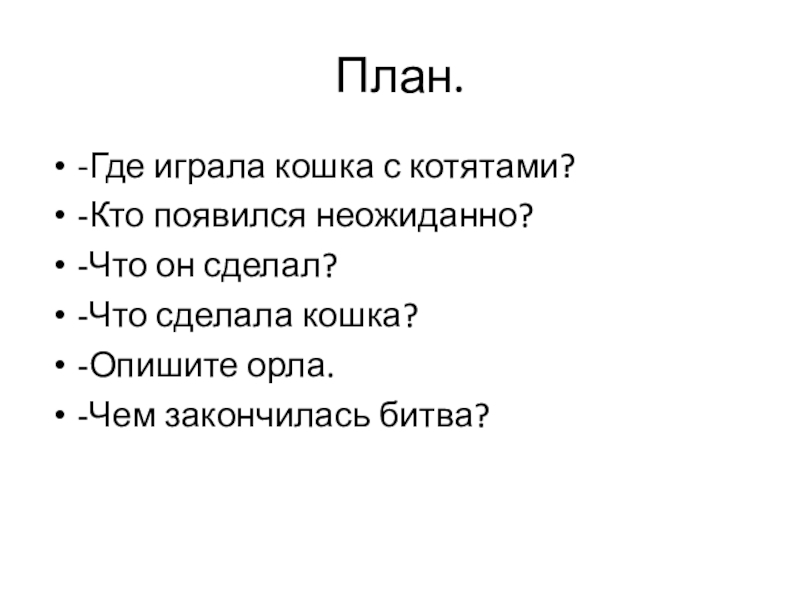 План.

• -Где играла кошка с котятами?
• -Кто появился неожиданно?
• -Что он сделал?
• -Что сделала кошка?
• -Опишите орла.
• -Чем закончилась битва?